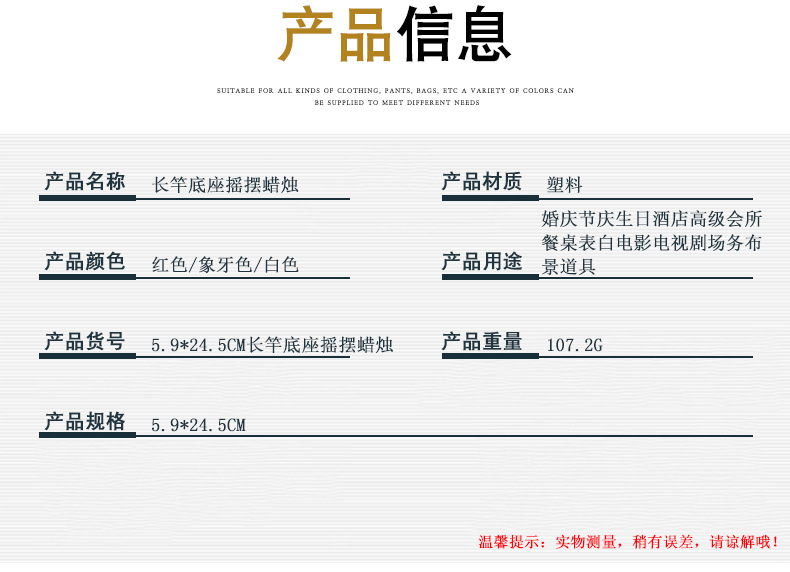 产品信息

SUITABLE FOR ALL KINDS OF CLOTHING, PANTS, BAGS, ETC A VARIETY OF COLORS CAN BE SUPPLIED TO MEET DIFFERENT NEEDS

产品名称
长竿底座摇摆蜡烛

产品颜色
红色/象牙色/白色

产品货号
5.9*24.5CM长竿底座摇摆蜡烛

产品规格
5.9*24.5CM

产品材质
塑料

产品用途
婚庆节庆生日酒店高级会所餐桌表白电影电视剧场务布景道具

产品重量
107.2G

温馨提示：实物测量，稍有误差，请谅解哦！